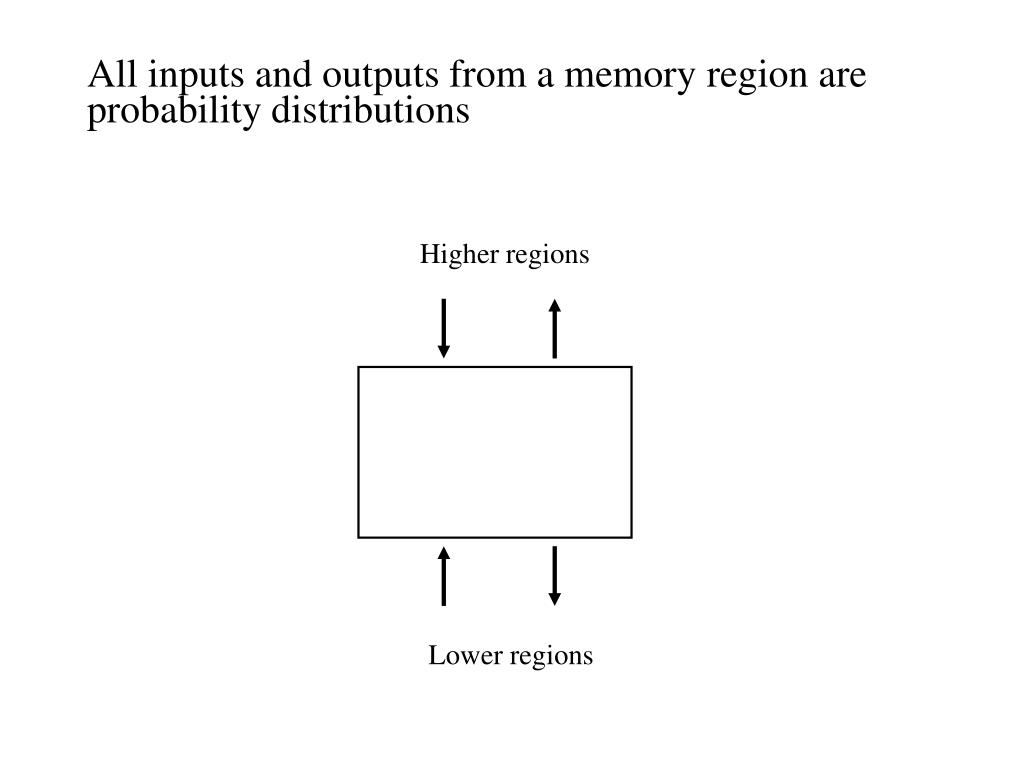 All inputs and outputs from a memory region are probability distributions

Higher regions

Lower regions